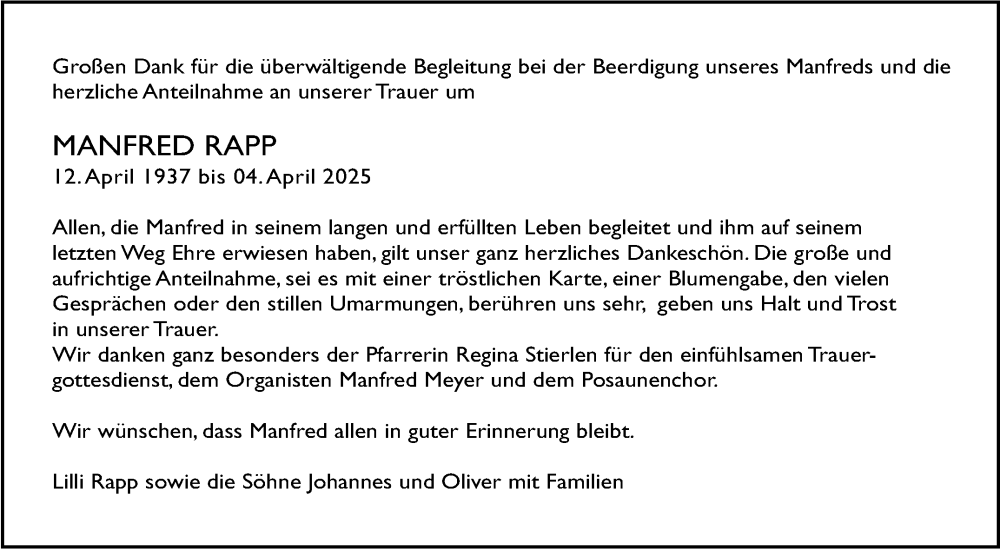 Großen Dank für die überwältigende Begleitung bei der Beerdigung unseres Manfreds und die herzliche Anteilnahme an unserer Trauer um

MANFRED RAPP
12. April 1937 bis 04. April 2025

Allen, die Manfred in seinem langen und erfüllten Leben begleitet und ihm auf seinem letzten Weg Ehre erwiesen haben, gilt unser ganz herzliches Dankeschön. Die große und aufrichtige Anteilnahme, sei es mit einer tröstlichen Karte, einer Blumengabe, den vielen Gesprächen oder den stillen Umarmungen, berühren uns sehr, geben uns Halt und Trost in unserer Trauer.
Wir danken ganz besonders der Pfarrerin Regina Stierlen für den einfühlsamen Trauergottesdienst, dem Organisten Manfred Meyer und dem Posaunenchor.

Wir wünschen, dass Manfred allen in guter Erinnerung bleibt.

Lilli Rapp sowie die Söhne Johannes und Oliver mit Familien